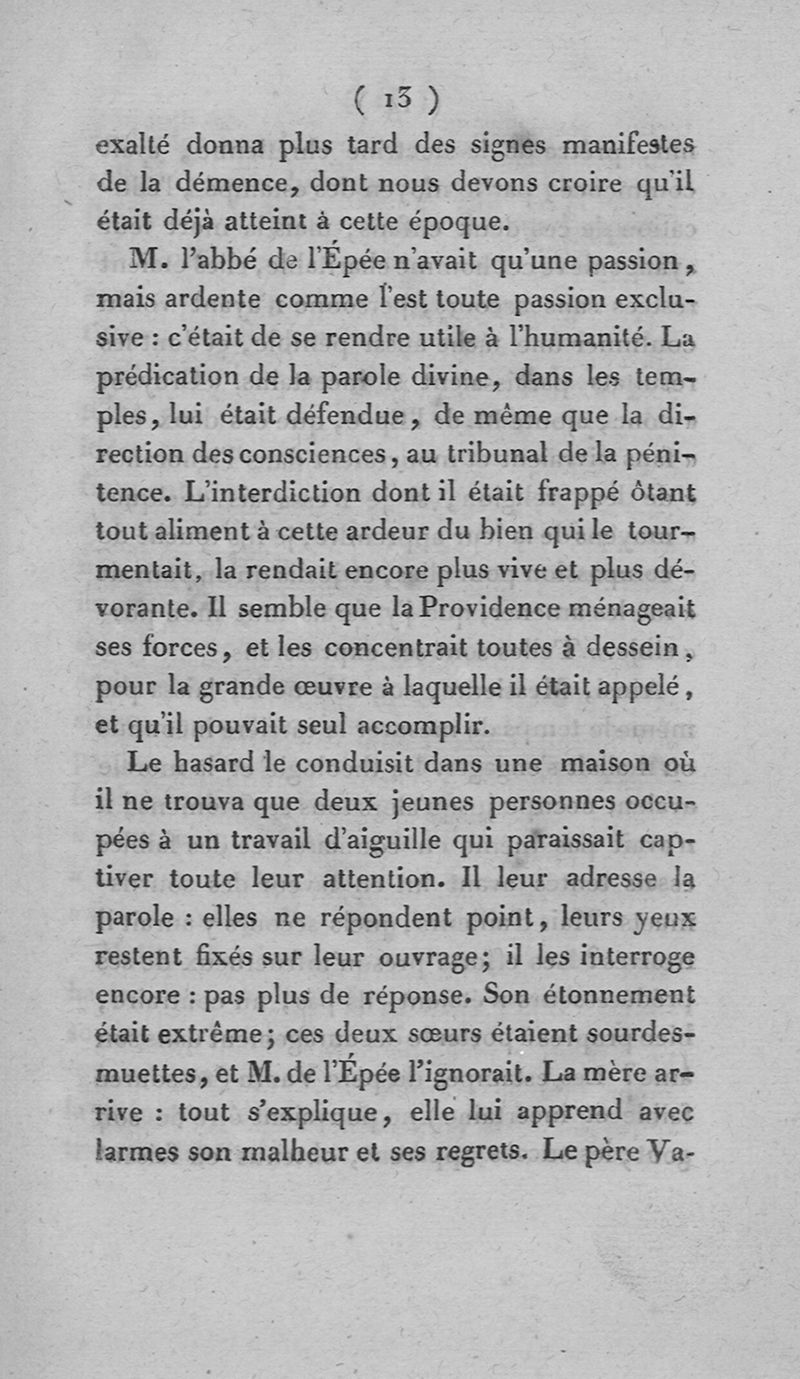 ( 13 )

exalté donna plus tard des signes manifestes de la démence, dont nous devons croire qu'il était déjà atteint à cette époque.

M. l'abbé de l'Épée n'avait qu'une passion, mais ardente comme l'est toute passion exclusive : c'était de se rendre utile à l'humanité. La prédication de la parole divine, dans les temples, lui était défendue, de même que la direction des consciences, au tribunal de la pénitence. L'interdiction dont il était frappé ôtant tout aliment à cette ardeur du bien qui le tourmentait, la rendait encore plus vive et plus dévorante. Il semble que la Providence ménageait ses forces, et les concentrait toutes à dessein, pour la grande œuvre à laquelle il était appelé, et qu'il pouvait seul accomplir.

Le hasard le conduisit dans une maison où il ne trouva que deux jeunes personnes occupées à un travail d'aiguille qui paraissait captiver toute leur attention. Il leur adresse la parole : elles ne répondent point, leurs yeux restent fixés sur leur ouvrage; il les interroge encore : pas plus de réponse. Son étonnement était extrême; ces deux sœurs étaient sourdes-muettes, et M. de l'Épée l'ignorait. La mère arrive : tout s'explique, elle lui apprend avec larmes son malheur et ses regrets. Le père Va-